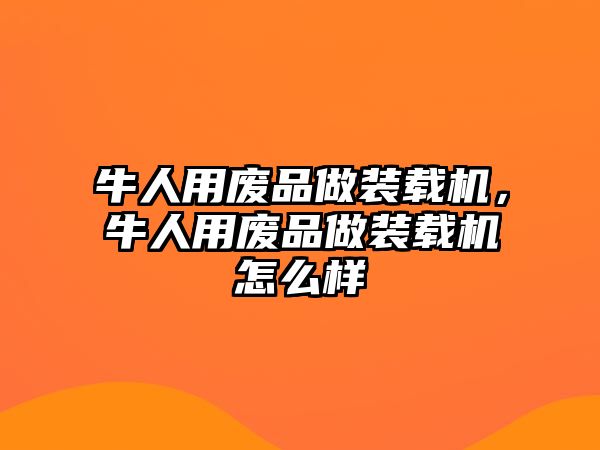 牛人用废品做装载机，牛人用废品做装载机怎么样